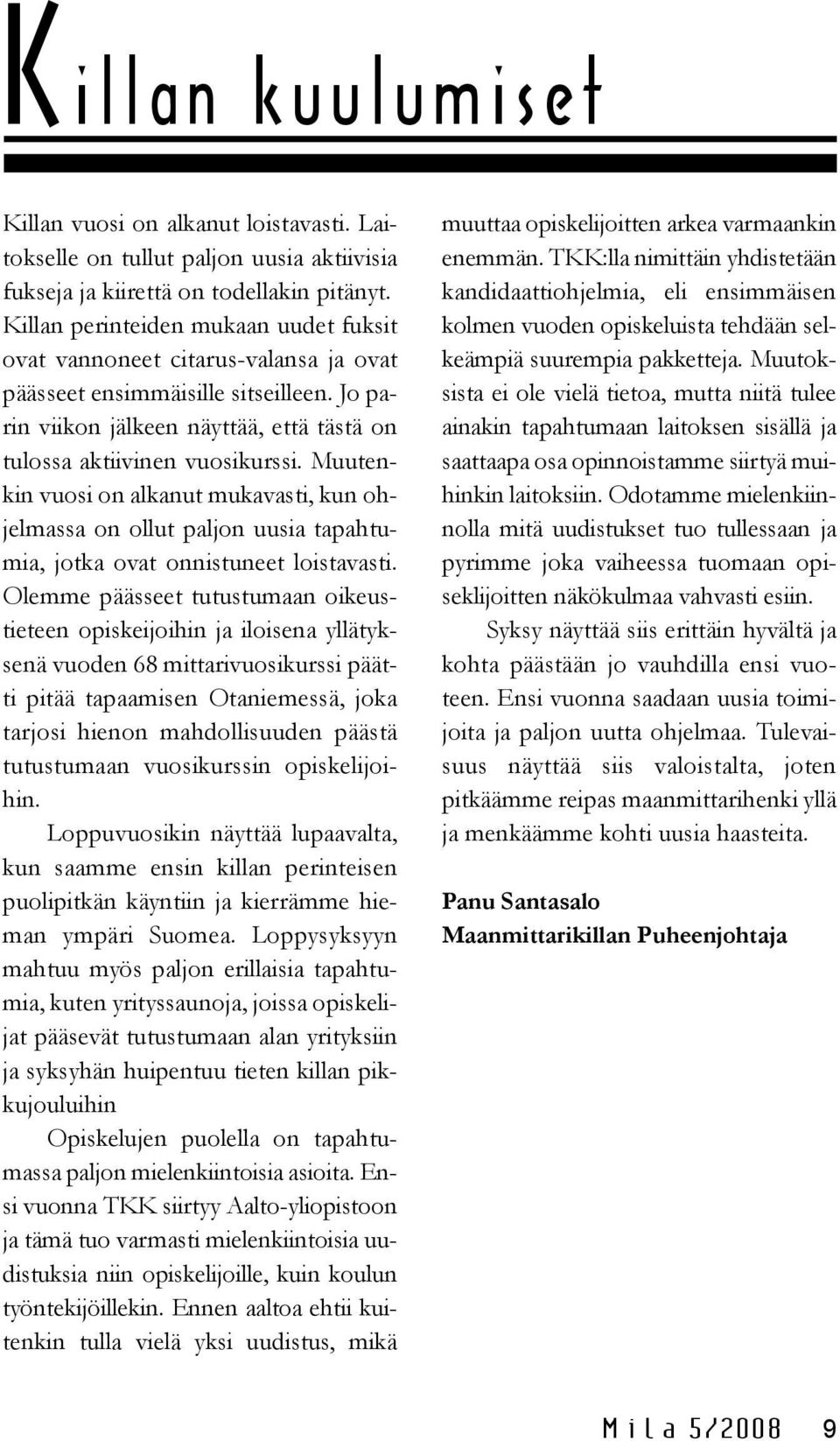 Killan kuulumiset

Killan vuosi on alkanut loistavasti. Laitokselle on tullut paljon uusia aktiivisia fukseja ja kiirettä on todellakin pitänyt. Killan perinteiden mukaan uudet fuksit ovat vannoneet citarus-valansa ja ovat päässeet ensimmäisille sitseilleen. Jo parin viikon jälkeen näyttää, että tästä on tulossa aktiivinen vuosikurssi. Muutenkin vuosi on alkanut mukavasti, kun ohjelmassa on ollut paljon uusia tapahtumia, jotka ovat onnistuneet loistavasti. Olemme päässeet tutustumaan oikeustieteen opiskeijoihin ja iloisena yllätyksenä vuoden 68 mittarivuosikurssi päätti pitää tapaamisen Otaniemessä, joka tarjosi hienon mahdollisuuden päästä tutustumaan vuosikurssin opiskelijoihin.

Loppuvuosikin näyttää lupaavalta, kun saamme ensin killan perinteisen puolipitkän käyntiin ja kierrämme hieman ympäri Suomea. Loppysyksyyn mahtuu myös paljon erillaisia tapahtumia, kuten yrityssaunoja, joissa opiskelijat pääsevät tutustumaan alan yrityksiin ja syksyhän huipentuu tieten killan pikkujouluihin

Opiskelujen puolella on tapahtumassa paljon mielenkiintoisia asioita. Ensi vuonna TKK siirtyy Aalto-yliopistoon ja tämä tuo varmasti mielenkiintoisia uudistuksia niin opiskelijoille, kuin koulun työntekijöillekin. Ennen aaltoa ehtii kuitenkin tulla vielä yksi uudistus, mikä muuttaa opiskelijoitten arkea varmaankin enemmän. TKK:lla nimittäin yhdistetään kandidaattiohjelmia, eli ensimmäisen kolmen vuoden opiskeluista tehdään selkeämpiä suurempia pakketteja. Muutoksista ei ole vielä tietoa, mutta niitä tulee ainakin tapahtumaan laitoksen sisällä ja saattaapa osa opinnoistamme siirtyä muihinkin laitoksiin. Odotamme mielenkiinnolla mitä uudistukset tuo tullessaan ja pyrimme joka vaiheessa tuomaan opiseklijoitten näkökulmaa vahvasti esiin.

Syksy näyttää siis erittäin hyvältä ja kohta päästään jo vauhdilla ensi vuoteen. Ensi vuonna saadaan uusia toimijoita ja paljon uutta ohjelmaa. Tulevaisuus näyttää siis valoistalta, joten pitkäämme reipas maanmittarihenki yllä ja menkäämme kohti uusia haasteita.

Panu Santasalo
Maanmittarikillan Puheenjohtaja

Mila 5/2008 9